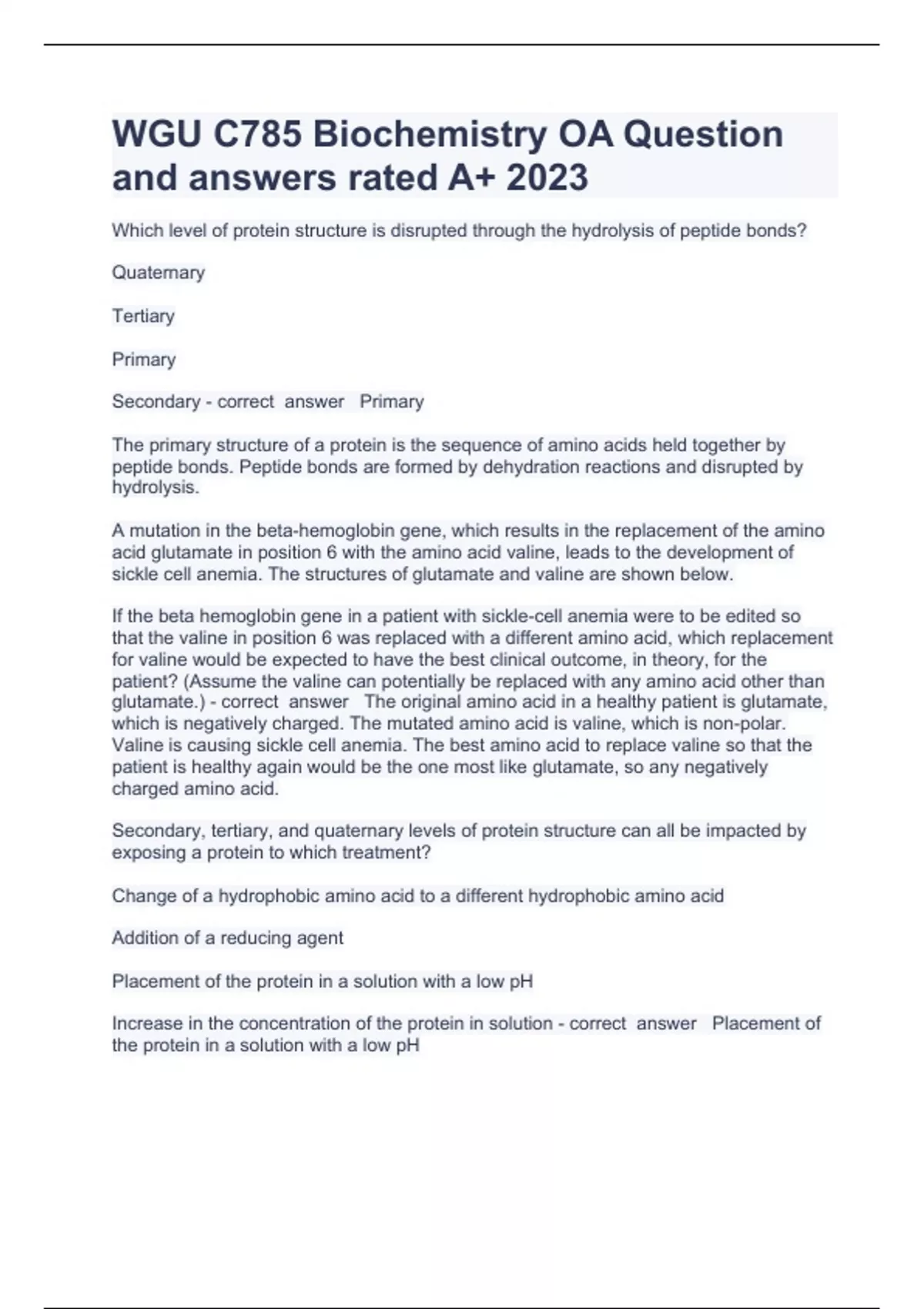 WGU C785 Biochemistry OA Question and answers rated A+ 2023

Which level of protein structure is disrupted through the hydrolysis of peptide bonds?

Quaternary

Tertiary

Primary

Secondary - correct answer Primary

The primary structure of a protein is the sequence of amino acids held together by peptide bonds. Peptide bonds are formed by dehydration reactions and disrupted by hydrolysis.

A mutation in the beta-hemoglobin gene, which results in the replacement of the amino acid glutamate in position 6 with the amino acid valine, leads to the development of sickle cell anemia. The structures of glutamate and valine are shown below.

If the beta hemoglobin gene in a patient with sickle-cell anemia were to be edited so that the valine in position 6 was replaced with a different amino acid, which replacement for valine would be expected to have the best clinical outcome, in theory, for the patient? (Assume the valine can potentially be replaced with any amino acid other than glutamate.) - correct answer The original amino acid in a healthy patient is glutamate, which is negatively charged. The mutated amino acid is valine, which is non-polar. Valine is causing sickle cell anemia. The best amino acid to replace valine so that the patient is healthy again would be the one most like glutamate, so any negatively charged amino acid.

Secondary, tertiary, and quaternary levels of protein structure can all be impacted by exposing a protein to which treatment?

Change of a hydrophobic amino acid to a different hydrophobic amino acid

Addition of a reducing agent

Placement of the protein in a solution with a low pH

Increase in the concentration of the protein in solution - correct answer Placement of the protein in a solution with a low pH